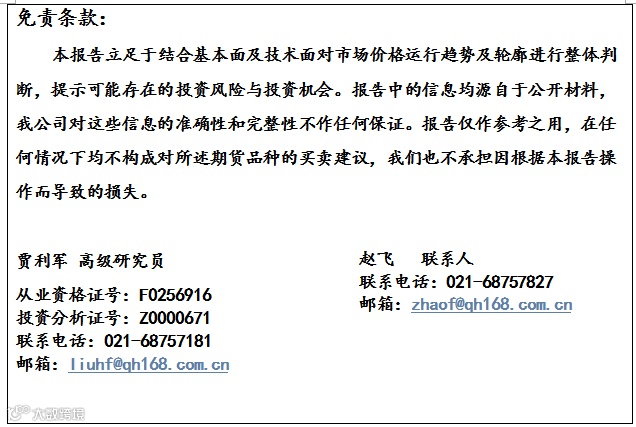 免责条款:

本报告立足于结合基本面及技术面对市场价格运行趋势及轮廓进行整体判断,提示可能存在的投资风险与投资机会。报告中的信息均源自于公开材料,我公司对这些信息的准确性和完整性不作任何保证。报告仅作参考之用,在任何情况下均不构成对所述期货品种的买卖建议,我们也不承担因根据本报告操作而导致的损失。

贾利军 高级研究员
从业资格证号:F0256916
投资分析证号:Z0000671
联系电话:021-68757181
邮箱:liuhf@qh168.com.cn

赵飞 联系人
联系电话:021-68757827
邮箱:zhaof@qh168.com.cn

大数跨境